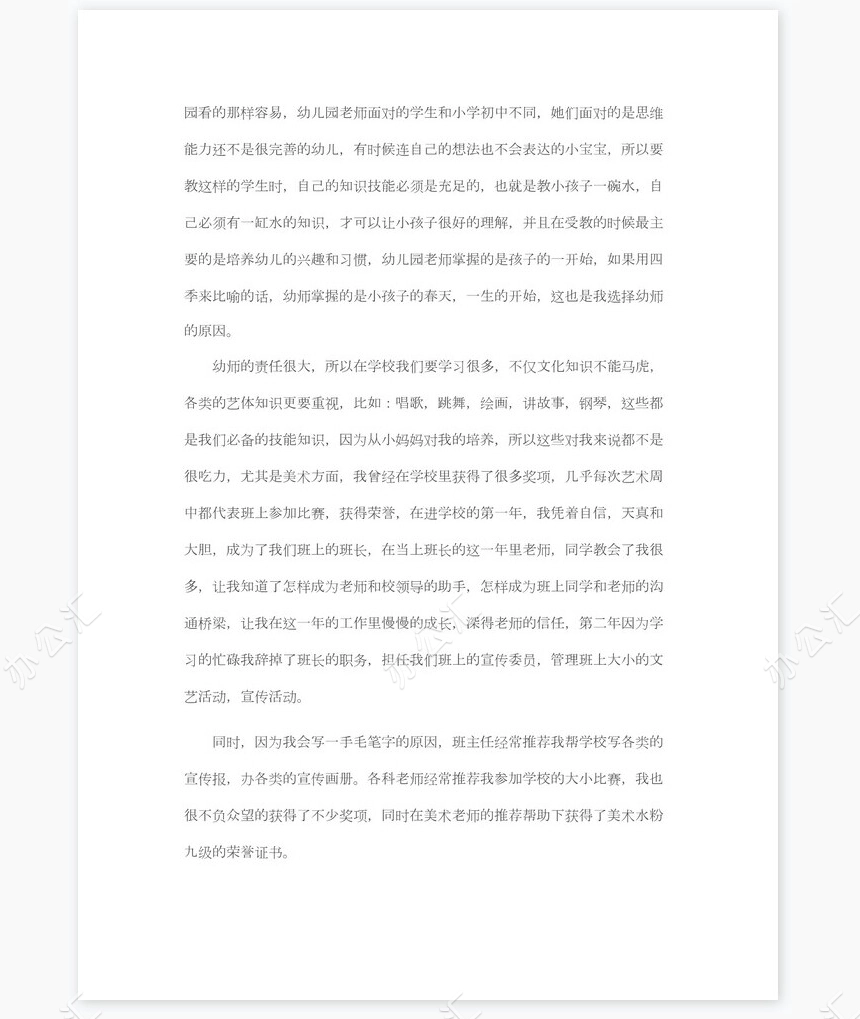 园看的那样容易，幼儿园老师面对的学生和小学初中不同，她们面对的是思维能力还不是很完善的幼儿，有时候连自己的想法也不会表达的小宝宝，所以要教这样的学生时，自己的知识技能必须是充足的，也就是教小孩子一碗水，自己必须有一缸水的知识，才可以让小孩子很好的理解，并且在受教的时候最主要的是培养幼儿的兴趣和习惯，幼儿园老师掌握的是孩子的一开始，如果用四季来比喻的话，幼师掌握的是小孩子的春天，一生的开始，这也是我选择幼师的原因。

幼师的责任很大，所以在学校我们要学习很多，不仅文化知识不能马虎，各类的艺体知识更要重视，比如：唱歌，跳舞，绘画，讲故事，钢琴，这些都是我们必备的技能知识，因为从小妈妈对我的培养，所以这些对我来说都不是很吃力，尤其是美术方面，我曾经在学校里获得了很多奖项，几乎每次艺术周中都代表班上参加比赛，获得荣誉，在进学校的第一年，我凭着自信，天真和大胆，成为了我们班上的班长，在当上班长的这一年里老师，同学教会了我很多，让我知道了怎样成为老师和校领导的助手，怎样成为班上同学和老师的沟通桥梁，让我在这一年的工作里慢慢的成长，深得老师的信任，第二年因为学习的忙碌我辞掉了班长的职务，担任我们班上的宣传委员，管理班上大小的文艺活动，宣传活动。

同时，因为我会写一手毛笔字的原因，班主任经常推荐我帮学校写各类的宣传报，办各类的宣传画册。各科老师经常推荐我参加学校的大小比赛，我也很不负众望的获得了不少奖项，同时在美术老师的推荐帮助下获得了美术水粉九级的荣誉证书。

办公汇 办公汇 办公汇